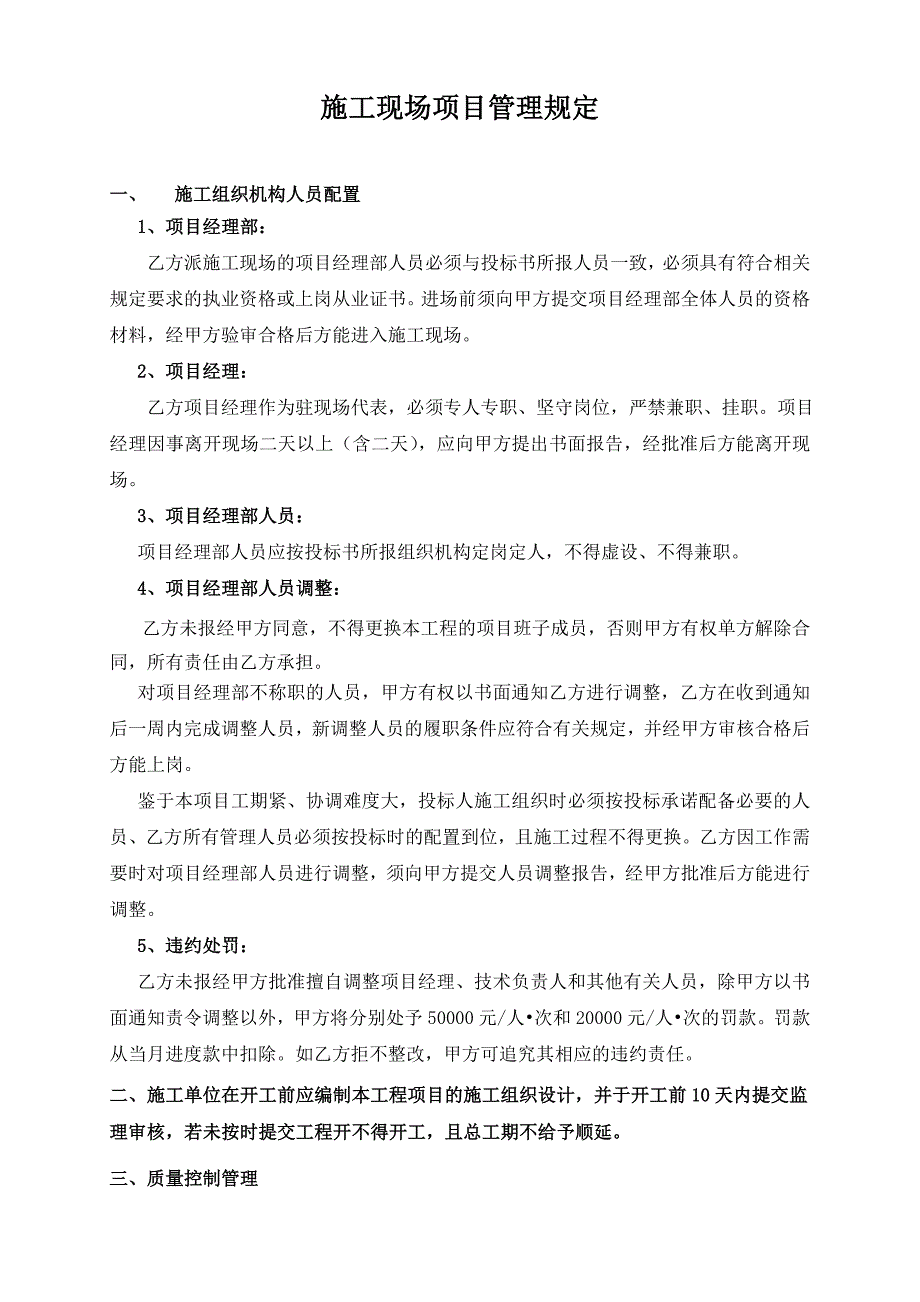 施工现场项目管理规定

一、 施工组织机构人员配置

1、项目经理部：

乙方派施工现场的项目经理部人员必须与投标书所报人员一致，必须具有符合相关规定要求的执业资格或上岗从业证书。进场前须向甲方提交项目经理部全体人员的资格材料，经甲方验审合格后方能进入施工现场。

2、项目经理：

乙方项目经理作为驻现场代表，必须专人专职、坚守岗位，严禁兼职、挂职。项目经理因事离开现场二天以上（含二天），应向甲方提出书面报告，经批准后方能离开现场。

3、项目经理部人员：

项目经理部人员应按投标书所报组织机构定岗定人，不得虚设、不得兼职。

4、项目经理部人员调整：

乙方未报经甲方同意，不得更换本工程的项目班子成员，否则甲方有权单方解除合同，所有责任由乙方承担。

对项目经理部不称职的人员，甲方有权以书面通知乙方进行调整，乙方在收到通知后一周内完成调整人员，新调整人员的履职条件应符合有关规定，并经甲方审核合格后方能上岗。

鉴于本项目工期紧、协调难度大，投标人施工组织时必须按投标承诺配备必要的人员、乙方所有管理人员必须按投标时的配置到位，且施工过程不得更换。乙方因工作需要时对项目经理部人员进行调整，须向甲方提交人员调整报告，经甲方批准后方能进行调整。

5、违约处罚：

乙方未报经甲方批准擅自调整项目经理、技术负责人和其他有关人员，除甲方以书面通知责令调整以外，甲方将分别处予 50000 元/人•次和 20000 元/人•次的罚款。罚款从当月进度款中扣除。如乙方拒不整改，甲方可追究其相应的违约责任。

二、施工单位在开工前应编制本工程项目的施工组织设计，并于开工前 10 天内提交监理审核，若未按时提交工程开不得开工，且总工期不给予顺延。

三、质量控制管理